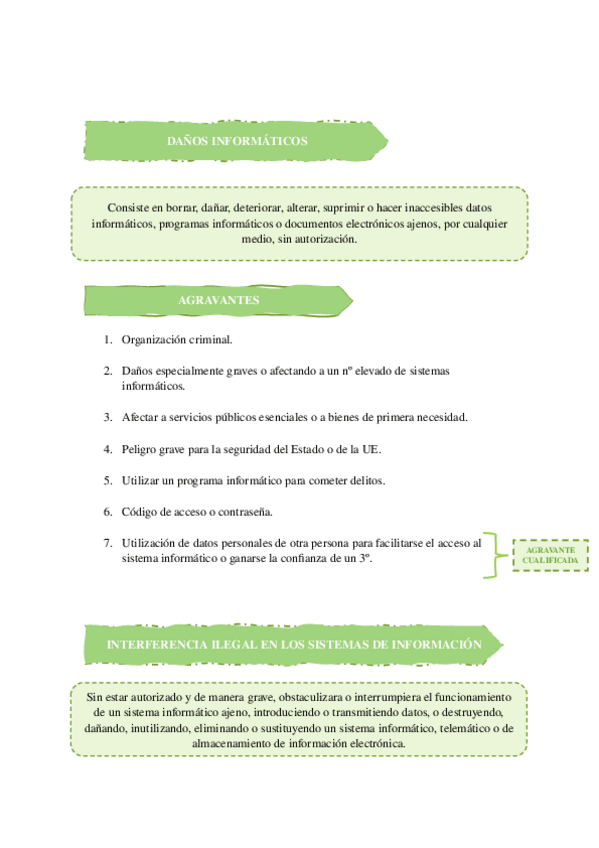 DAÑOS INFORMÁTICOS

Consiste en borrar, dañar, deteriorar, alterar, suprimir o hacer inaccesibles datos informáticos, programas informáticos o documentos electrónicos ajenos, por cualquier medio, sin autorización.

AGRAVANTES

1. Organización criminal.

2. Daños especialmente graves o afectando a un nº elevado de sistemas informáticos.

3. Afectar a servicios públicos esenciales o a bienes de primera necesidad.

4. Peligro grave para la seguridad del Estado o de la UE.

5. Utilizar un programa informático para cometer delitos.

6. Código de acceso o contraseña.

7. Utilización de datos personales de otra persona para facilitarse el acceso al sistema informático o ganarse la confianza de un 3º.

AGRAVANTE CUALIFICADA

INTERFERENCIA ILEGAL EN LOS SISTEMAS DE INFORMACIÓN

Sin estar autorizado y de manera grave, obstaculizara o interrumpiera el funcionamiento de un sistema informático ajeno, introduciendo o transmitiendo datos, o destruyendo, dañando, inutilizando, eliminando o sustituyendo un sistema informático, telemático o de almacenamiento de información electrónica.